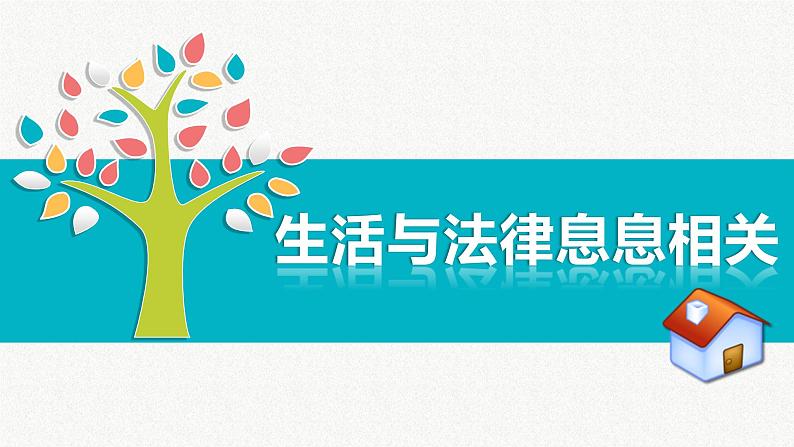 生活与法律息息相关